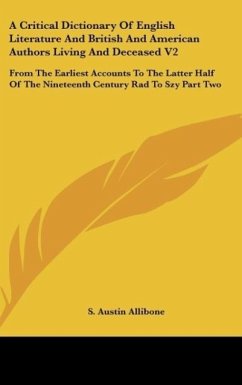 A Critical Dictionary Of English Literature And British And American Authors Living And Deceased V2

From The Earliest Accounts To The Latter Half Of The Nineteenth Century Rad To Szy Part Two

S. Austin Allibone